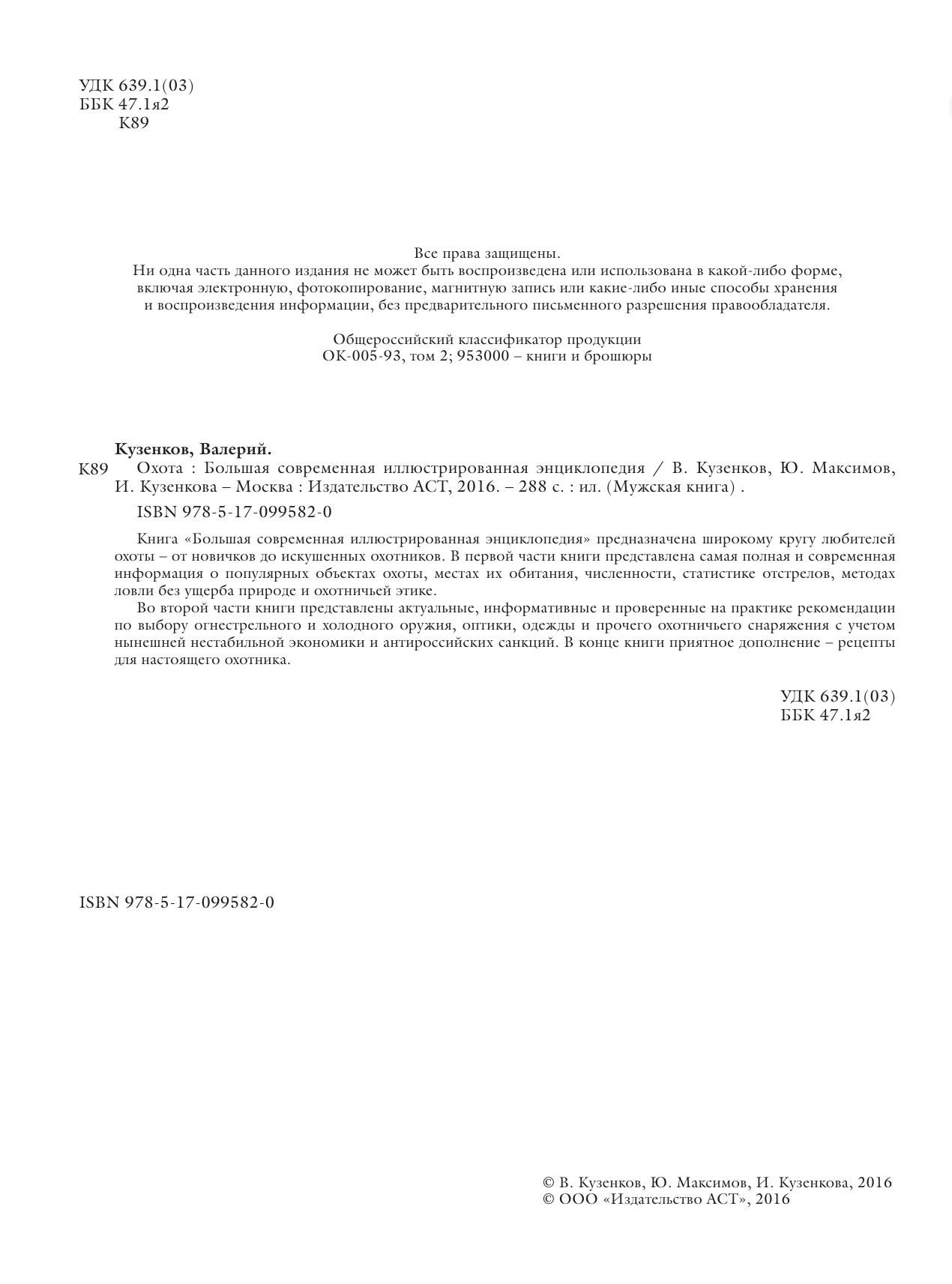 УДК 639.1(03)
ББК 47.1я2
К89

Все права защищены.
Ни одна часть данного издания не может быть воспроизведена или использована в какой-либо форме, включая электронную, фотокопирование, магнитную запись или какие-либо иные способы хранения и воспроизведения информации, без предварительного письменного разрешения правообладателя.

Общероссийский классификатор продукции
ОК-005-93, том 2; 953000 – книги и брошюры

Кузенков, Валерий.
К89 Охота : Большая современная иллюстрированная энциклопедия / В. Кузенков, Ю. Максимов, И. Кузенкова – Москва : Издательство АСТ, 2016. – 288 с. : ил. (Мужская книга) .

ISBN 978-5-17-099582-0

Книга «Большая современная иллюстрированная энциклопедия» предназначена широкому кругу любителей охоты – от новичков до искушенных охотников. В первой части книги представлена самая полная и современная информация о популярных объектах охоты, местах их обитания, численности, статистике отстрелов, методах ловли без ущерба природе и охотничьей этике.

Во второй части книги представлены актуальные, информативные и проверенные на практике рекомендации по выбору огнестрельного и холодного оружия, оптики, одежды и прочего охотничьего снаряжения с учетом нынешней нестабильной экономики и антироссийских санкций. В конце книги приятное дополнение – рецепты для настоящего охотника.

УДК 639.1(03)
ББК 47.1я2

ISBN 978-5-17-099582-0

© В. Кузенков, Ю. Максимов, И. Кузенкова, 2016
© ООО «Издательство АСТ», 2016